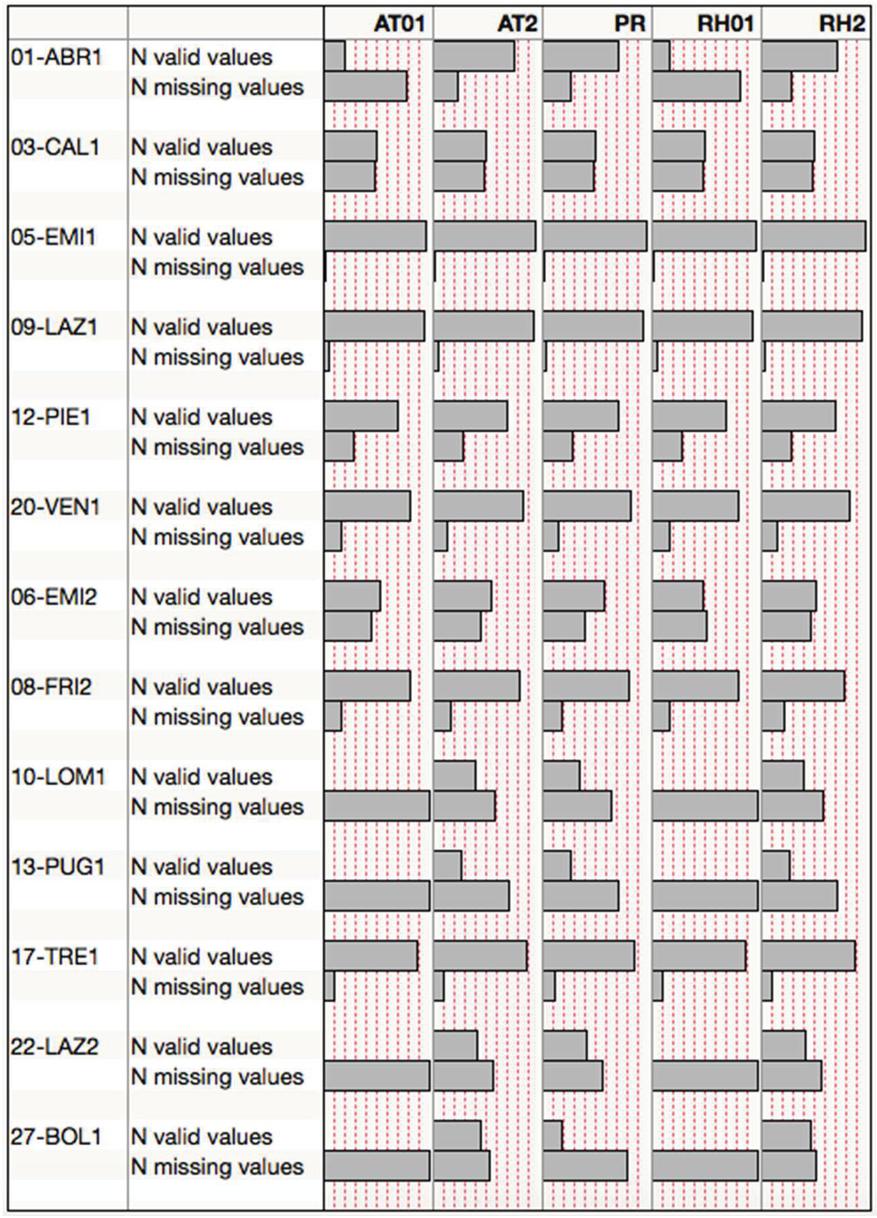 | | | AT01 | AT2 | PR | RH01 | RH2 |
|---|---|---|---|---|---|---|
| 01-ABR1 | N valid values | | | | | |
| | N missing values | | | | | |
| 03-CAL1 | N valid values | | | | | |
| | N missing values | | | | | |
| 05-EMI1 | N valid values | | | | | |
| | N missing values | | | | | |
| 09-LAZ1 | N valid values | | | | | |
| | N missing values | | | | | |
| 12-PIE1 | N valid values | | | | | |
| | N missing values | | | | | |
| 20-VEN1 | N valid values | | | | | |
| | N missing values | | | | | |
| 06-EMI2 | N valid values | | | | | |
| | N missing values | | | | | |
| 08-FRI2 | N valid values | | | | | |
| | N missing values | | | | | |
| 10-LOM1 | N valid values | | | | | |
| | N missing values | | | | | |
| 13-PUG1 | N valid values | | | | | |
| | N missing values | | | | | |
| 17-TRE1 | N valid values | | | | | |
| | N missing values | | | | | |
| 22-LAZ2 | N valid values | | | | | |
| | N missing values | | | | | |
| 27-BOL1 | N valid values | | | | | |
| | N missing values | | | | | |